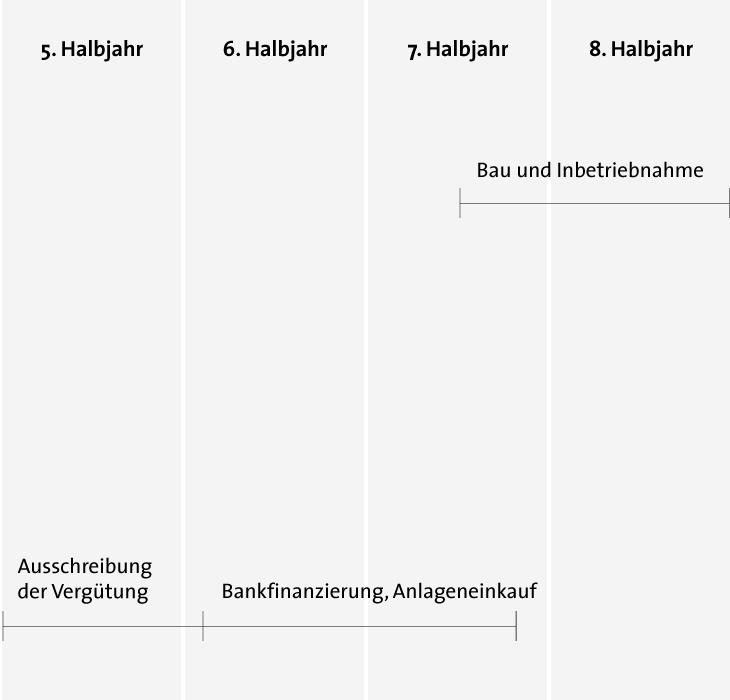 5. Halbjahr

6. Halbjahr

7. Halbjahr

8. Halbjahr

Bau und Inbetriebnahme

Ausschreibung der Vergütung

Bankfinanzierung, Anlageneinkauf